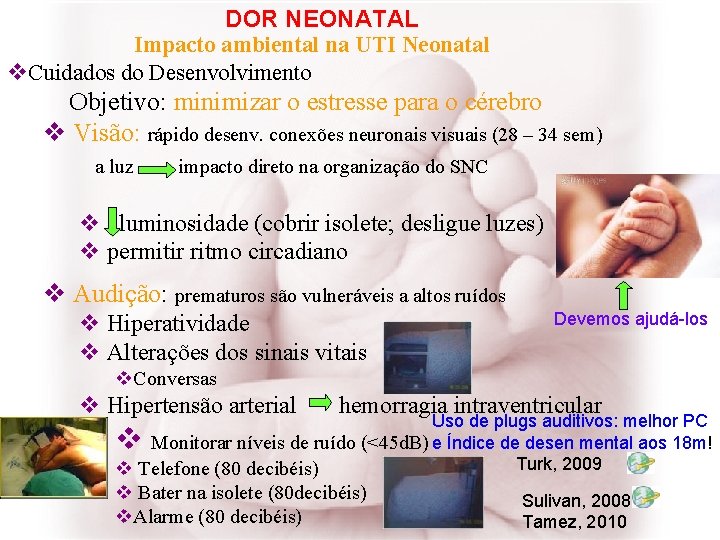 DOR NEONATAL
Impacto ambiental na UTI Neonatal

❖Cuidados do Desenvolvimento

Objetivo: minimizar o estresse para o cérebro

❖ Visão: rápido desenv. conexões neuronais visuais (28 – 34 sem)

a luz impacto direto na organização do SNC

❖ luminosidade (cobrir isolete; desligue luzes)
❖ permitir ritmo circadiano

❖ Audição: prematuros são vulneráveis a altos ruídos
❖ Hiperatividade
❖ Alterações dos sinais vitais
❖Conversas
❖ Hipertensão arterial hemorragia intraventricular
❖ Monitorar níveis de ruído (<45dB)
❖ Telefone (80 decibéis)
❖ Bater na isolete (80decibéis)
❖Alarme (80 decibéis)

Devemos ajudá-los

Uso de plugs auditivos: melhor PC e Índice de desen mental aos 18m!

Turk, 2009

Sulivan, 2008
Tamez, 2010